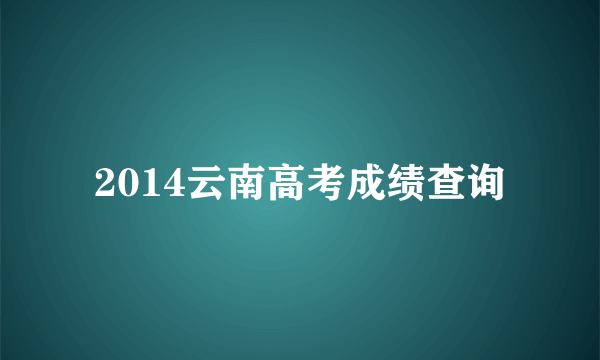 2014云南高考成绩查询